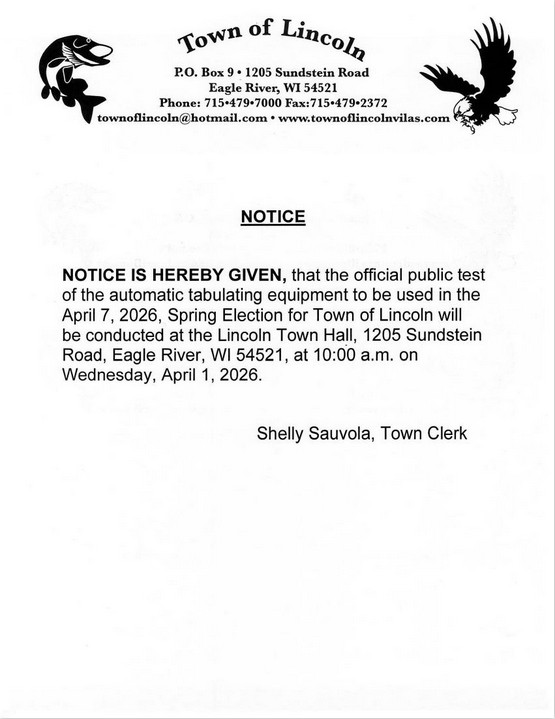 Town of Lincoln

P.O. Box 9 • 1205 Sundstein Road
Eagle River, WI 54521
Phone: 715•479•7000 Fax:715•479•2372
townoflincoln@hotmail.com • www.townoflincolnvilas.com

NOTICE

NOTICE IS HEREBY GIVEN, that the official public test of the automatic tabulating equipment to be used in the April 7, 2026, Spring Election for Town of Lincoln will be conducted at the Lincoln Town Hall, 1205 Sundstein Road, Eagle River, WI 54521, at 10:00 a.m. on Wednesday, April 1, 2026.

Shelly Sauvola, Town Clerk